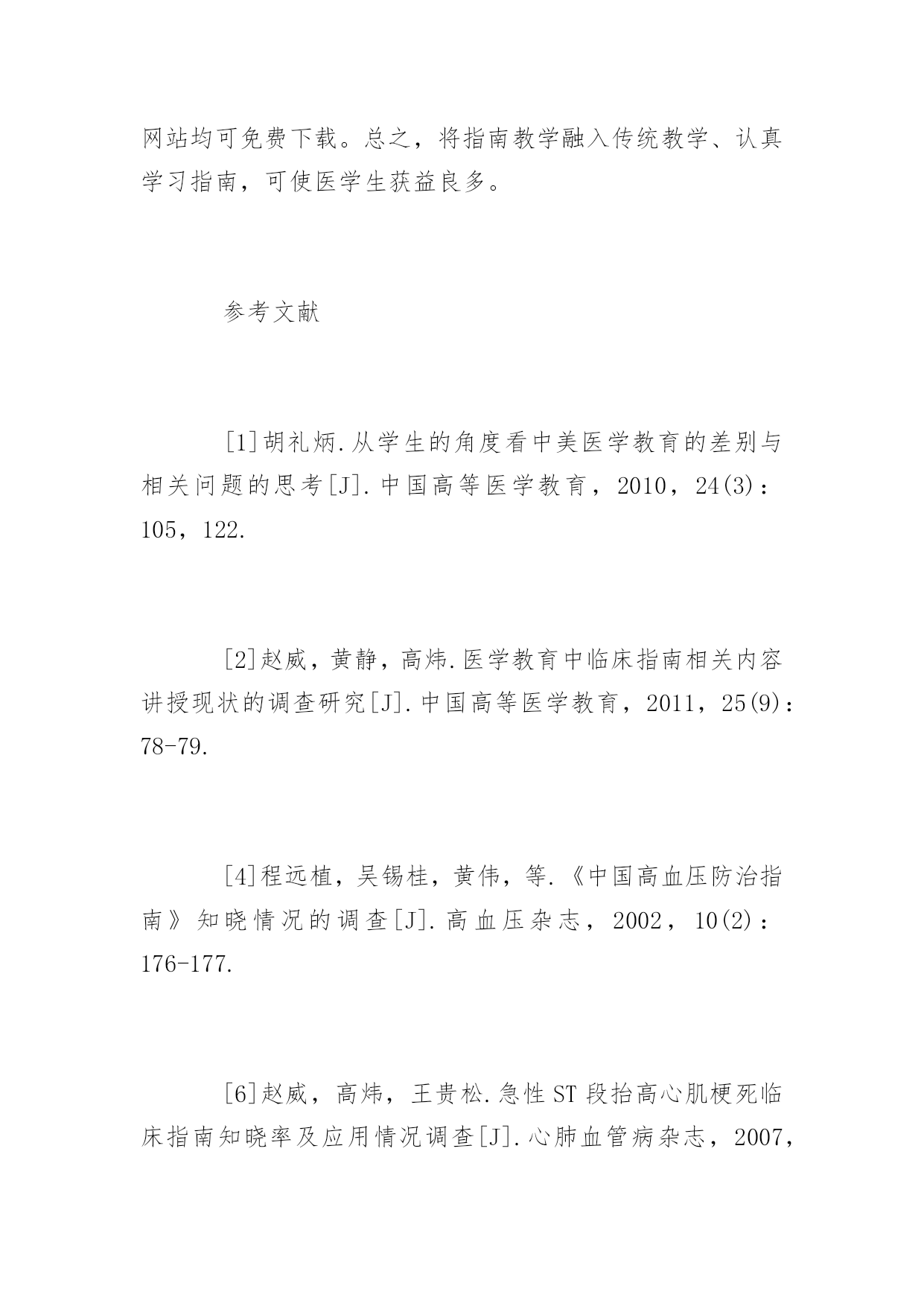 网站均可免费下载。总之，将指南教学融入传统教学、认真学习指南，可使医学生获益良多。

参考文献

[1]胡礼炳.从学生的角度看中美医学教育的差别与相关问题的思考[J].中国高等医学教育，2010，24(3)：105，122.

[2]赵威，黄静，高炜.医学教育中临床指南相关内容讲授现状的调查研究[J].中国高等医学教育，2011，25(9)：78-79.

[4]程远植，吴锡桂，黄伟，等.《中国高血压防治指南》知晓情况的调查[J].高血压杂志，2002，10(2)：176-177.

[6]赵威，高炜，王贵松.急性ST段抬高心肌梗死临床指南知晓率及应用情况调查[J].心肺血管病杂志，2007，